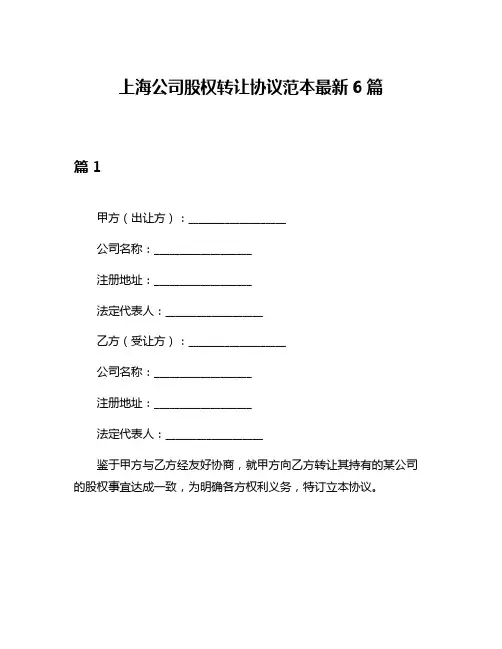 上海公司股权转让协议范本最新 6 篇

篇 1

甲方（出让方）：________________

公司名称：________________

注册地址：________________

法定代表人：________________

乙方（受让方）：________________

公司名称：________________

注册地址：________________

法定代表人：________________

鉴于甲方与乙方经友好协商，就甲方向乙方转让其持有的某公司的股权事宜达成一致，为明确各方权利义务，特订立本协议。